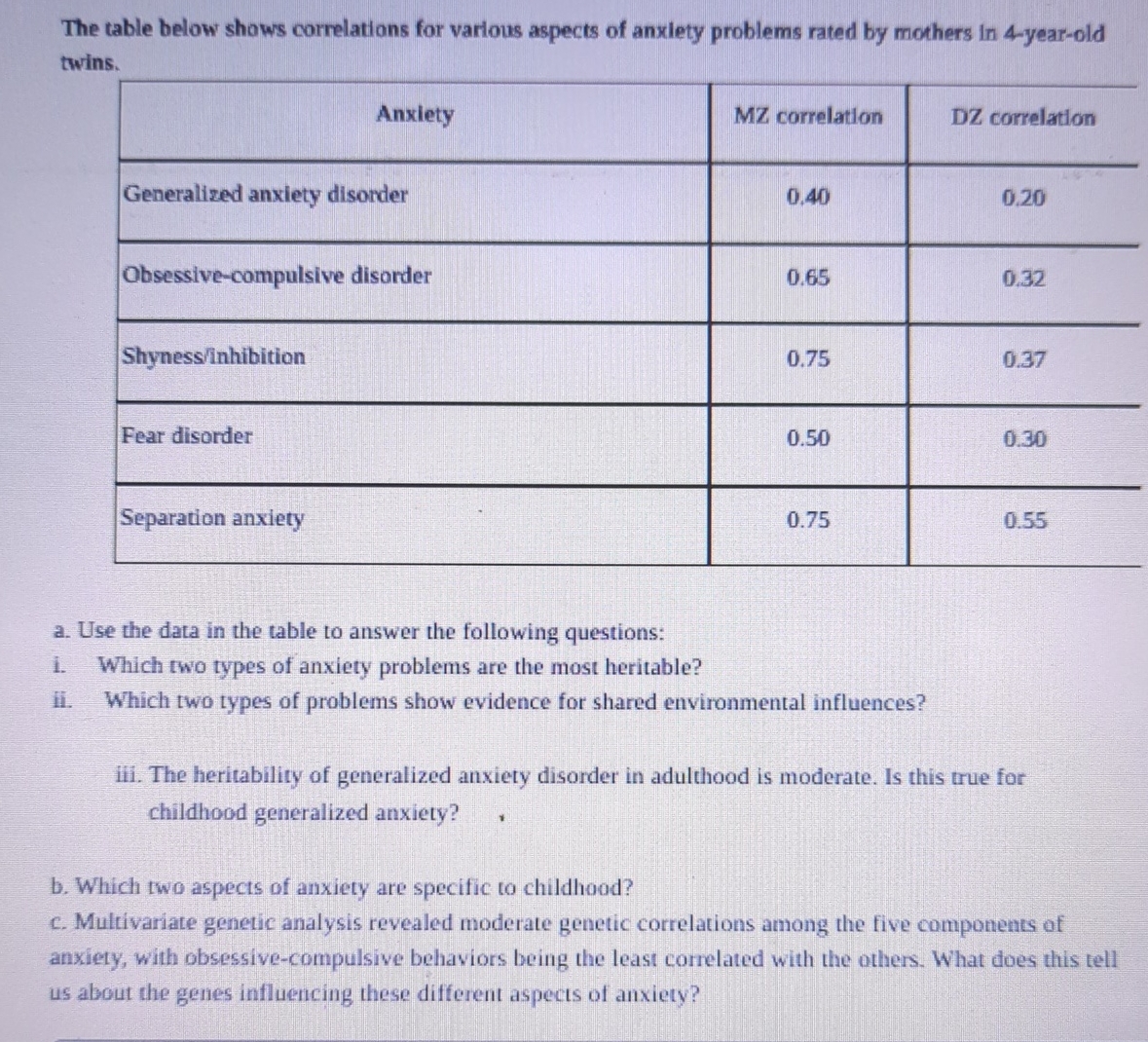 The table below shows correlations for various aspects of anxiety problems rated by mothers in 4-year-old twins.

| Anxiety | MZ correlation | DZ correlation |
|---|---|---|
| Generalized anxiety disorder | 0.40 | 0.20 |
| Obsessive-compulsive disorder | 0.65 | 0.32 |
| Shyness/inhibition | 0.75 | 0.37 |
| Fear disorder | 0.50 | 0.30 |
| Separation anxiety | 0.75 | 0.55 |

a. Use the data in the table to answer the following questions:
i. Which two types of anxiety problems are the most heritable?
ii. Which two types of problems show evidence for shared environmental influences?

iii. The heritability of generalized anxiety disorder in adulthood is moderate. Is this true for childhood generalized anxiety?

b. Which two aspects of anxiety are specific to childhood?
c. Multivariate genetic analysis revealed moderate genetic correlations among the five components of anxiety, with obsessive-compulsive behaviors being the least correlated with the others. What does this tell us about the genes influencing these different aspects of anxiety?